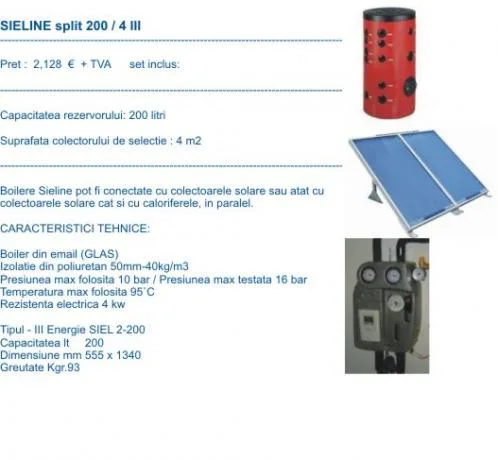 SIELINE split 200 / 4 III

Pret : 2,128 € + TVA set inclus:

Capacitatea rezervorului: 200 litri

Suprafata colectorului de selectie : 4 m2

Boilere Sieline pot fi conectate cu colectoarele solare sau atat cu colectoarele solare cat si cu caloriferele, in paralel.

CARACTERISTICI TEHNICE:

Boiler din email (GLAS)
Izolatie din poliuretan 50mm-40kg/m3
Presiunea max folosita 10 bar / Presiunea max testata 16 bar
Temperatura max folosita 95˚C
Rezistenta electrica 4 kw

Tipul - III Energie SIEL 2-200
Capacitatea lt 200
Dimensiune mm 555 x 1340
Greutate Kgr.93